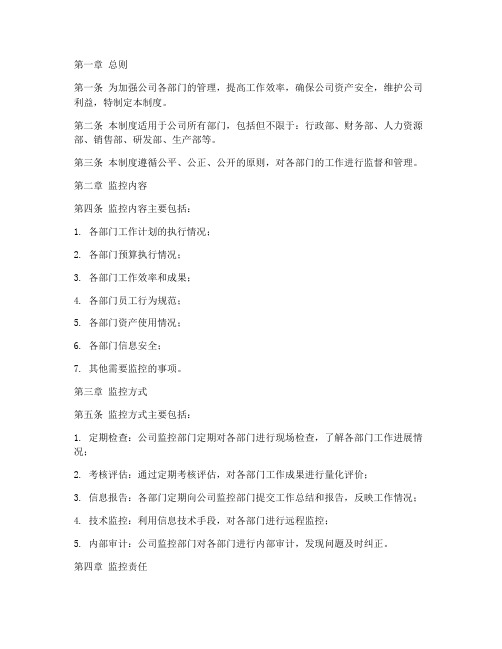 第一章 总则

第一条 为加强公司各部门的管理，提高工作效率，确保公司资产安全，维护公司利益，特制定本制度。

第二条 本制度适用于公司所有部门，包括但不限于：行政部、财务部、人力资源部、销售部、研发部、生产部等。

第三条 本制度遵循公平、公正、公开的原则，对各部门的工作进行监督和管理。

第二章 监控内容

第四条 监控内容主要包括：

1. 各部门工作计划的执行情况；

2. 各部门预算执行情况；

3. 各部门工作效率和成果；

4. 各部门员工行为规范；

5. 各部门资产使用情况；

6. 各部门信息安全；

7. 其他需要监控的事项。

第三章 监控方式

第五条 监控方式主要包括：

1. 定期检查：公司监控部门定期对各部门进行现场检查，了解各部门工作进展情况；

2. 考核评估：通过定期考核评估，对各部门工作成果进行量化评价；

3. 信息报告：各部门定期向公司监控部门提交工作总结和报告，反映工作情况；

4. 技术监控：利用信息技术手段，对各部门进行远程监控；

5. 内部审计：公司监控部门对各部门进行内部审计，发现问题及时纠正。

第四章 监控责任